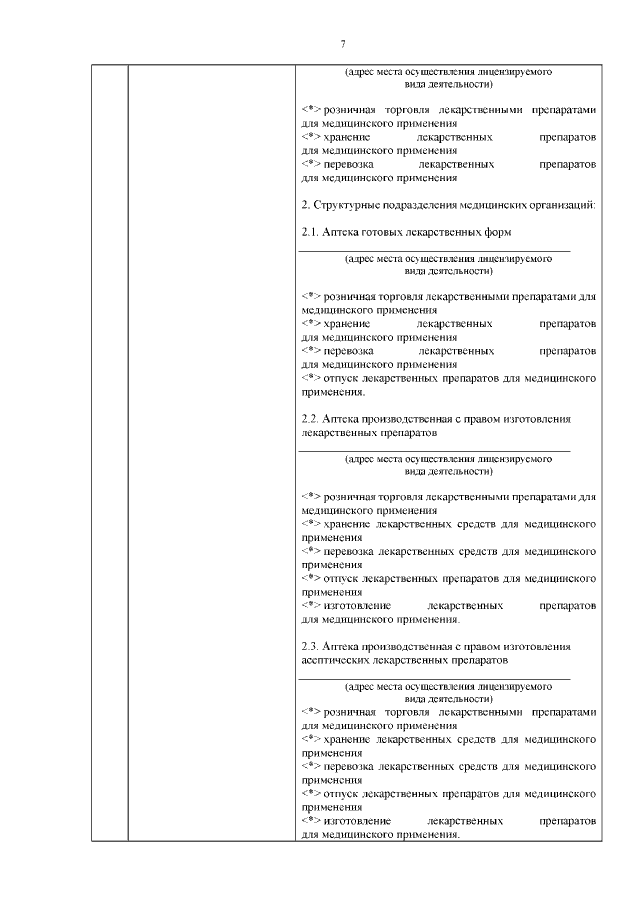 7

(адрес места осуществления лицензируемого вида деятельности)

<*> розничная торговля лекарственными препаратами для медицинского применения
<*> хранение лекарственных препаратов для медицинского применения
<*> перевозка лекарственных препаратов для медицинского применения

2. Структурные подразделения медицинских организаций:

2.1. Аптека готовых лекарственных форм

(адрес места осуществления лицензируемого вида деятельности)

<*> розничная торговля лекарственными препаратами для медицинского применения
<*> хранение лекарственных препаратов для медицинского применения
<*> перевозка лекарственных препаратов для медицинского применения
<*> отпуск лекарственных препаратов для медицинского применения.

2.2. Аптека производственная с правом изготовления лекарственных препаратов

(адрес места осуществления лицензируемого вида деятельности)

<*> розничная торговля лекарственными препаратами для медицинского применения
<*> хранение лекарственных средств для медицинского применения
<*> перевозка лекарственных средств для медицинского применения
<*> отпуск лекарственных препаратов для медицинского применения
<*> изготовление лекарственных препаратов для медицинского применения.

2.3. Аптека производственная с правом изготовления асептических лекарственных препаратов

(адрес места осуществления лицензируемого вида деятельности)
<*> розничная торговля лекарственными препаратами для медицинского применения
<*> хранение лекарственных средств для медицинского применения
<*> перевозка лекарственных средств для медицинского применения
<*> отпуск лекарственных препаратов для медицинского применения
<*> изготовление лекарственных препаратов для медицинского применения.